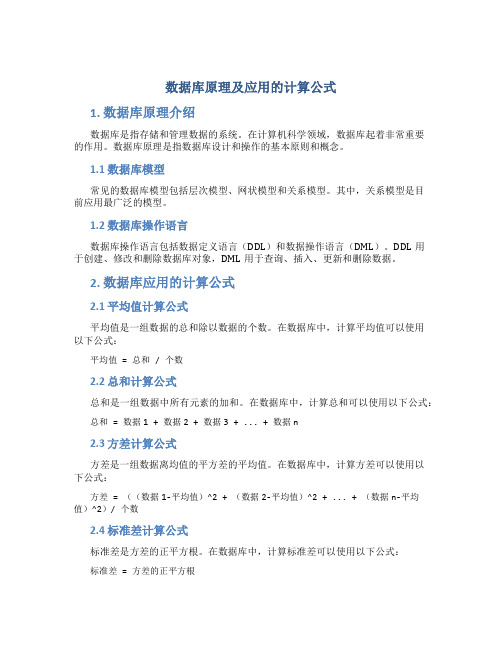 数据库原理及应用的计算公式

1. 数据库原理介绍

数据库是指存储和管理数据的系统。在计算机科学领域，数据库起着非常重要的作用。数据库原理是指数据库设计和操作的基本原则和概念。

1.1 数据库模型

常见的数据库模型包括层次模型、网状模型和关系模型。其中，关系模型是目前应用最广泛的模型。

1.2 数据库操作语言

数据库操作语言包括数据定义语言（DDL）和数据操作语言（DML）。DDL 用于创建、修改和删除数据库对象，DML 用于查询、插入、更新和删除数据。

2. 数据库应用的计算公式

2.1 平均值计算公式

平均值是一组数据的总和除以数据的个数。在数据库中，计算平均值可以使用以下公式：

平均值 = 总和 / 个数

2.2 总和计算公式

总和是一组数据中所有元素的加和。在数据库中，计算总和可以使用以下公式：

总和 = 数据 1 + 数据 2 + 数据 3 + ... + 数据 n

2.3 方差计算公式

方差是一组数据离均值的平方差的平均值。在数据库中，计算方差可以使用以下公式：

方差 = （（数据 1-平均值）^2 + （数据 2-平均值）^2 + ... + （数据 n-平均值）^2）/ 个数

2.4 标准差计算公式

标准差是方差的正平方根。在数据库中，计算标准差可以使用以下公式：

标准差 = 方差的正平方根